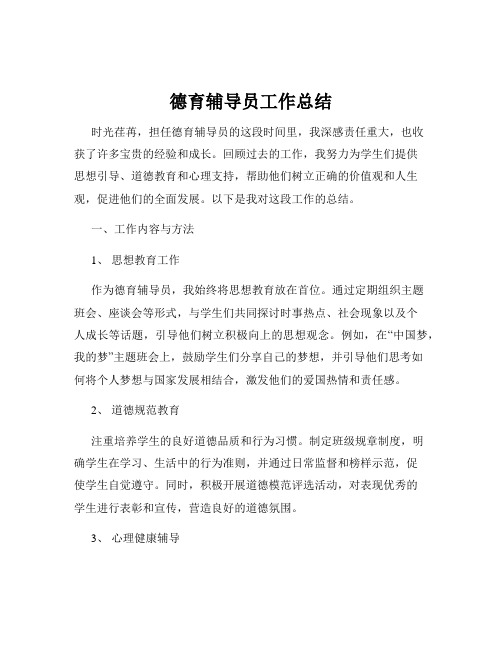 德育辅导员工作总结

时光荏苒，担任德育辅导员的这段时间里，我深感责任重大，也收获了许多宝贵的经验和成长。回顾过去的工作，我努力为学生们提供思想引导、道德教育和心理支持，帮助他们树立正确的价值观和人生观，促进他们的全面发展。以下是我对这段工作的总结。

一、工作内容与方法

1、 思想教育工作

作为德育辅导员，我始终将思想教育放在首位。通过定期组织主题班会、座谈会等形式，与学生们共同探讨时事热点、社会现象以及个人成长等话题，引导他们树立积极向上的思想观念。例如，在“中国梦，我的梦”主题班会上，鼓励学生们分享自己的梦想，并引导他们思考如何将个人梦想与国家发展相结合，激发他们的爱国热情和责任感。

2、 道德规范教育

注重培养学生的良好道德品质和行为习惯。制定班级规章制度，明确学生在学习、生活中的行为准则，并通过日常监督和榜样示范，促使学生自觉遵守。同时，积极开展道德模范评选活动，对表现优秀的学生进行表彰和宣传，营造良好的道德氛围。

3、 心理健康辅导